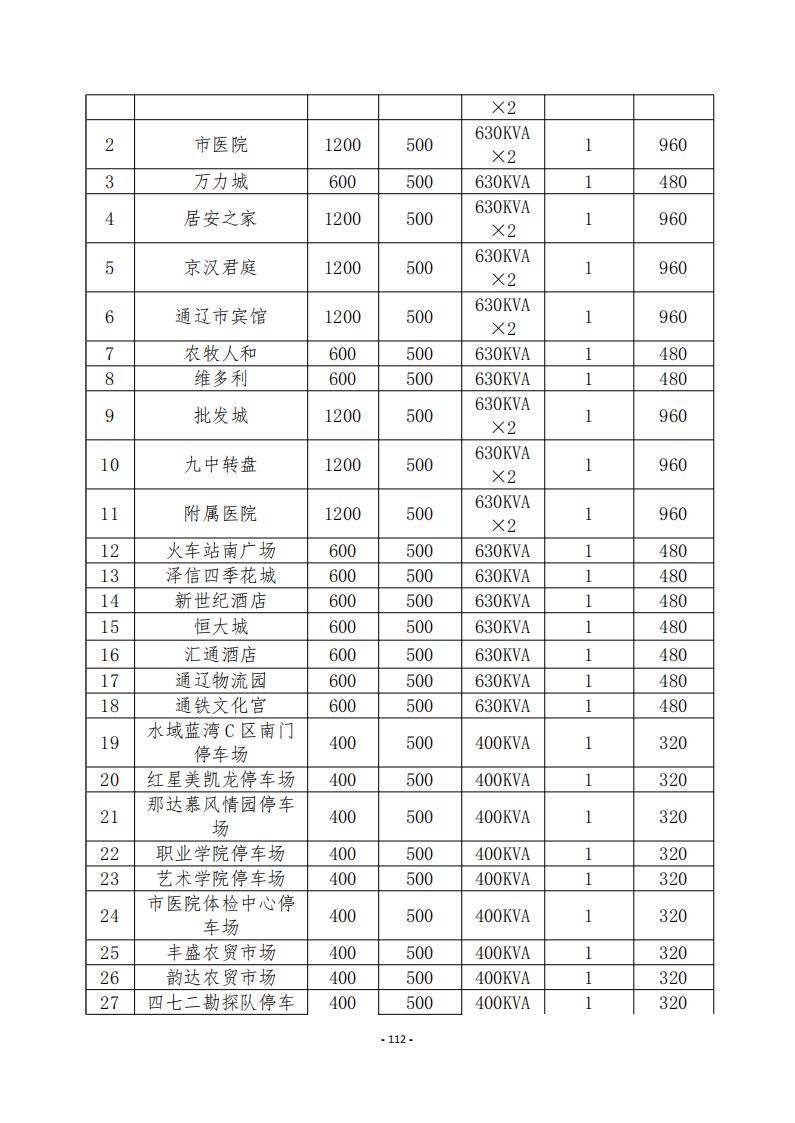 |  |  |  |  | ×2 |  |  |
|---|---|---|---|---|---|---|
| 2 | 市医院 | 1200 | 500 | 630KVA ×2 | 1 | 960 |
| 3 | 万力城 | 600 | 500 | 630KVA | 1 | 480 |
| 4 | 居安之家 | 1200 | 500 | 630KVA ×2 | 1 | 960 |
| 5 | 京汉君庭 | 1200 | 500 | 630KVA ×2 | 1 | 960 |
| 6 | 通辽市宾馆 | 1200 | 500 | 630KVA ×2 | 1 | 960 |
| 7 | 农牧人和 | 600 | 500 | 630KVA | 1 | 480 |
| 8 | 维多利 | 600 | 500 | 630KVA | 1 | 480 |
| 9 | 批发城 | 1200 | 500 | 630KVA ×2 | 1 | 960 |
| 10 | 九中转盘 | 1200 | 500 | 630KVA ×2 | 1 | 960 |
| 11 | 附属医院 | 1200 | 500 | 630KVA ×2 | 1 | 960 |
| 12 | 火车站南广场 | 600 | 500 | 630KVA | 1 | 480 |
| 13 | 泽信四季花城 | 600 | 500 | 630KVA | 1 | 480 |
| 14 | 新世纪酒店 | 600 | 500 | 630KVA | 1 | 480 |
| 15 | 恒大城 | 600 | 500 | 630KVA | 1 | 480 |
| 16 | 汇通酒店 | 600 | 500 | 630KVA | 1 | 480 |
| 17 | 通辽物流园 | 600 | 500 | 630KVA | 1 | 480 |
| 18 | 通铁文化宫 | 600 | 500 | 630KVA | 1 | 480 |
| 19 | 水域蓝湾C区南门停车场 | 400 | 500 | 400KVA | 1 | 320 |
| 20 | 红星美凯龙停车场 | 400 | 500 | 400KVA | 1 | 320 |
| 21 | 那达慕风情园停车场 | 400 | 500 | 400KVA | 1 | 320 |
| 22 | 职业学院停车场 | 400 | 500 | 400KVA | 1 | 320 |
| 23 | 艺术学院停车场 | 400 | 500 | 400KVA | 1 | 320 |
| 24 | 市医院体检中心停车场 | 400 | 500 | 400KVA | 1 | 320 |
| 25 | 丰盛农贸市场 | 400 | 500 | 400KVA | 1 | 320 |
| 26 | 韵达农贸市场 | 400 | 500 | 400KVA | 1 | 320 |
| 27 | 四七二勘探队停车 | 400 | 500 | 400KVA | 1 | 320 |

- 112 -